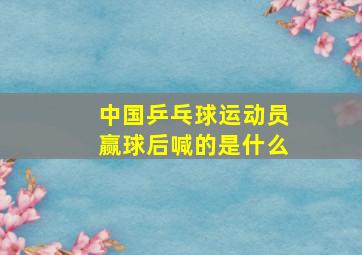 中国乒乓球运动员
赢球后喊的是什么